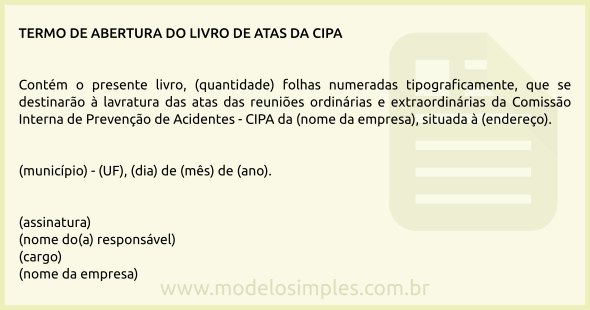 TERMO DE ABERTURA DO LIVRO DE ATAS DA CIPA

Contém o presente livro, (quantidade) folhas numeradas tipograficamente, que se destinarão à lavratura das atas das reuniões ordinárias e extraordinárias da Comissão Interna de Prevenção de Acidentes - CIPA da (nome da empresa), situada à (endereço).

(município) - (UF), (dia) de (mês) de (ano).

(assinatura)
(nome do(a) responsável)
(cargo)
(nome da empresa)

www.modelosimples.com.br